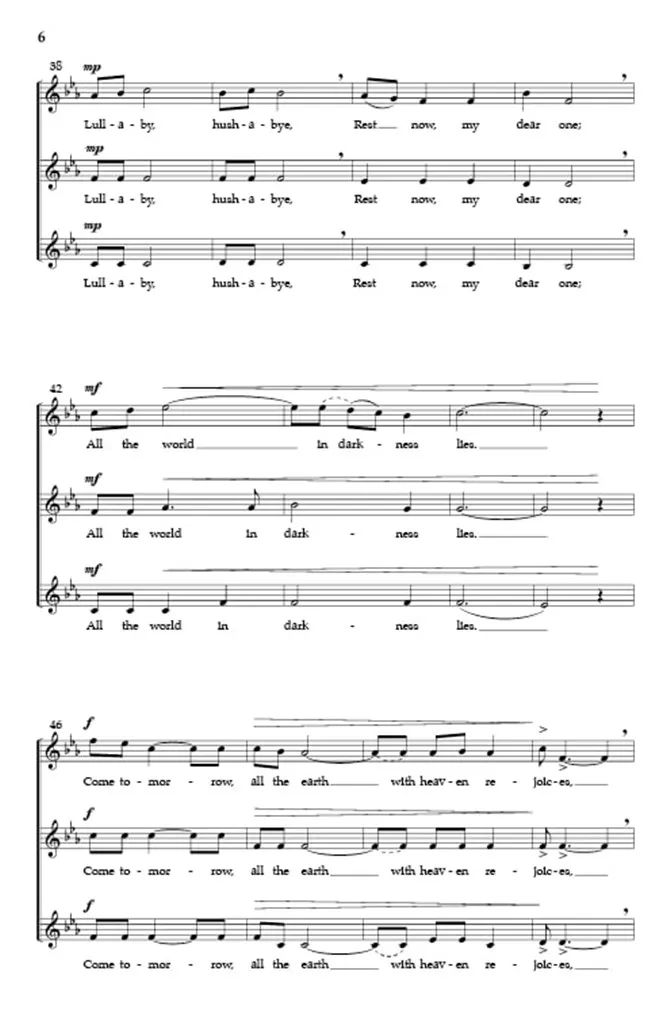 6

38
mp
Lull - a - by, hush - a - bye, Rest now, my dear one;

mp
Lull - a - by, hush - a - bye, Rest now, my dear one;

mp
Lull - a - by, hush - a - bye, Rest now, my dear one;

42
mf
All the world in dark - ness lies.

mf
All the world in dark - ness lies.

mf
All the world in dark - ness lies.

46
f
Come to - mor - row, all the earth with heav - en re - joic - es,

f
Come to - mor - row, all the earth with heav - en re - joic - es,

f
Come to - mor - row, all the earth with heav - en re - joic - es,